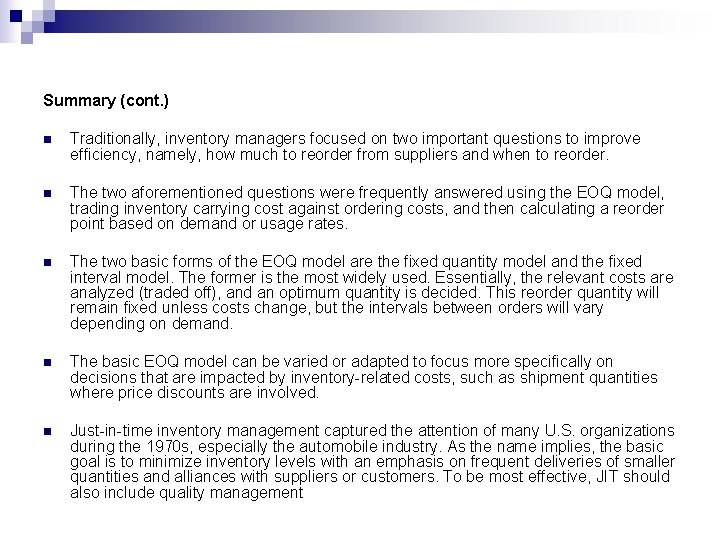 Summary (cont.)

Traditionally, inventory managers focused on two important questions to improve efficiency, namely, how much to reorder from suppliers and when to reorder.

The two aforementioned questions were frequently answered using the EOQ model, trading inventory carrying cost against ordering costs, and then calculating a reorder point based on demand or usage rates.

The two basic forms of the EOQ model are the fixed quantity model and the fixed interval model. The former is the most widely used. Essentially, the relevant costs are analyzed (traded off), and an optimum quantity is decided. This reorder quantity will remain fixed unless costs change, but the intervals between orders will vary depending on demand.

The basic EOQ model can be varied or adapted to focus more specifically on decisions that are impacted by inventory-related costs, such as shipment quantities where price discounts are involved.

Just-in-time inventory management captured the attention of many U.S. organizations during the 1970s, especially the automobile industry. As the name implies, the basic goal is to minimize inventory levels with an emphasis on frequent deliveries of smaller quantities and alliances with suppliers or customers. To be most effective, JIT should also include quality management